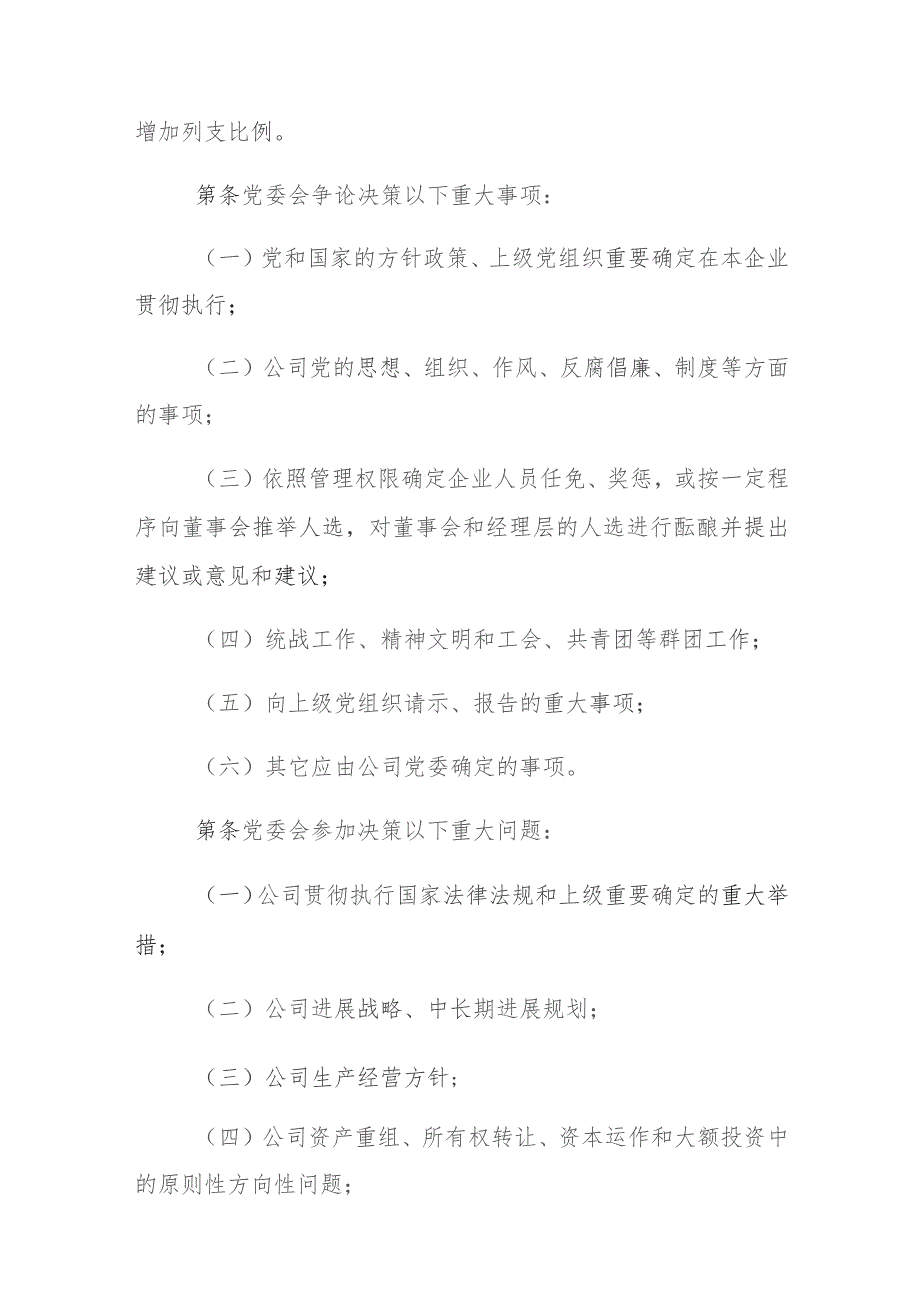 增加列支比例。

第条党委会争论决策以下重大事项：

（一）党和国家的方针政策、上级党组织重要确定在本企业贯彻执行；

（二）公司党的思想、组织、作风、反腐倡廉、制度等方面的事项；

（三）依照管理权限确定企业人员任免、奖惩，或按一定程序向董事会推举人选，对董事会和经理层的人选进行酝酿并提出建议或意见和建议；

（四）统战工作、精神文明和工会、共青团等群团工作；

（五）向上级党组织请示、报告的重大事项；

（六）其它应由公司党委确定的事项。

第条党委会参加决策以下重大问题：

（一）公司贯彻执行国家法律法规和上级重要确定的重大举措；

（二）公司进展战略、中长期进展规划；

（三）公司生产经营方针；

（四）公司资产重组、所有权转让、资本运作和大额投资中的原则性方向性问题；